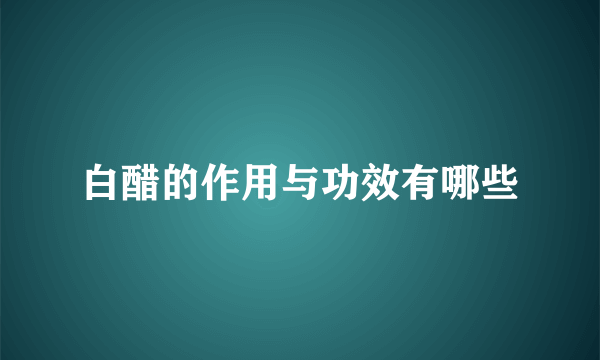 白醋的作用与功效有哪些